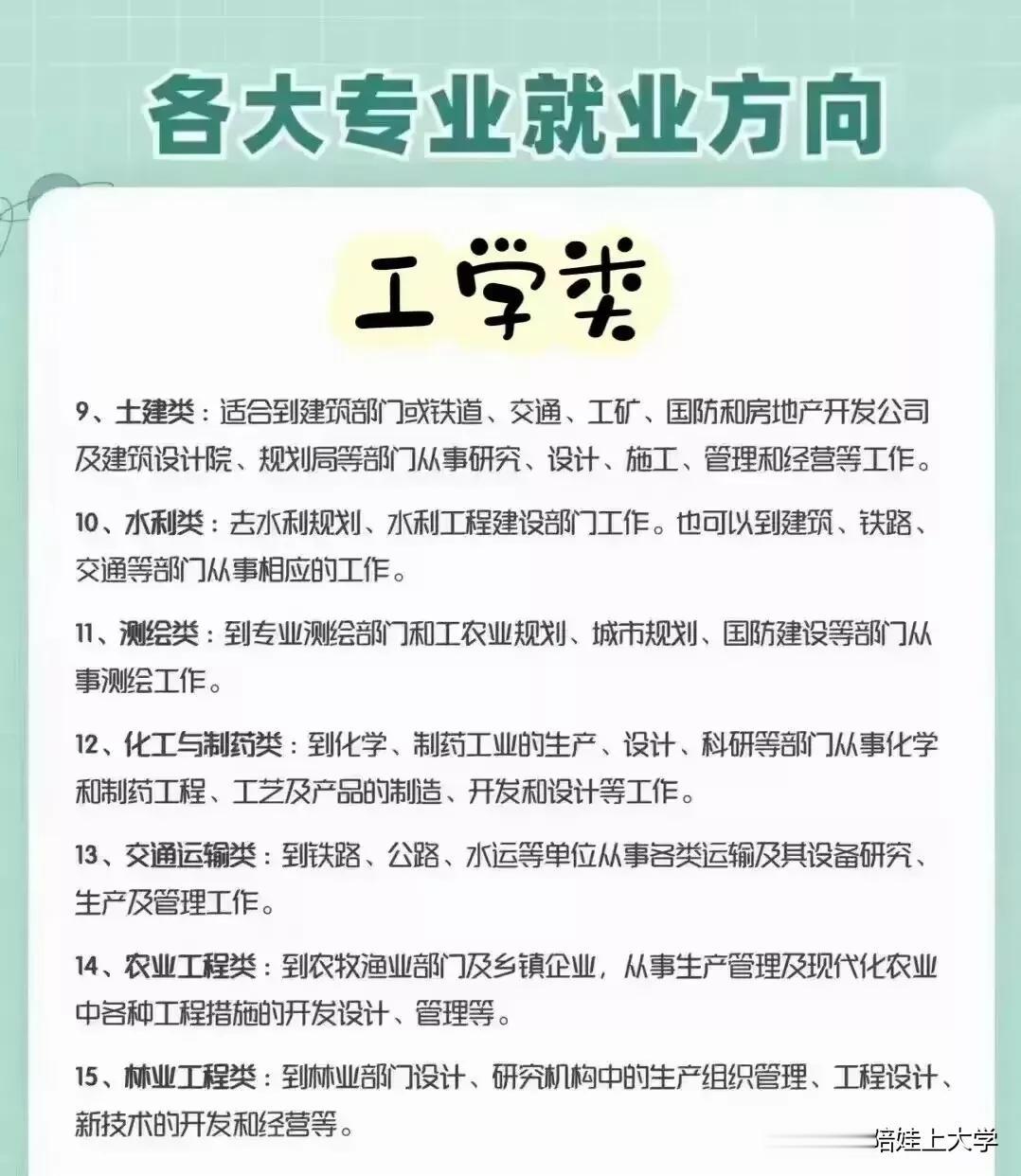 各大专业就业方向

工学类

9、土建类：适合到建筑部门或铁道、交通、工矿、国防和房地产开发公司及建筑设计院、规划局等部门从事研究、设计、施工、管理和经营等工作。

10、水利类：去水利规划、水利工程建设部门工作。也可以到建筑、铁路、交通等部门从事相应的工作。

11、测绘类：到专业测绘部门和工农业规划、城市规划、国防建设等部门从事测绘工作。

12、化工与制药类：到化学、制药工业的生产、设计、科研等部门从事化学和制药工程、工艺及产品的制造、开发和设计等工作。

13、交通运输类：到铁路、公路、水运等单位从事各类运输及其设备研究、生产及管理工作。

14、农业工程类：到农牧渔业部门及乡镇企业，从事生产管理及现代化农业中各种工程措施的开发设计、管理等。

15、林业工程类：到林业部门设计、研究机构中的生产组织管理、工程设计、新技术的开发和经营等。

陪娃上大学